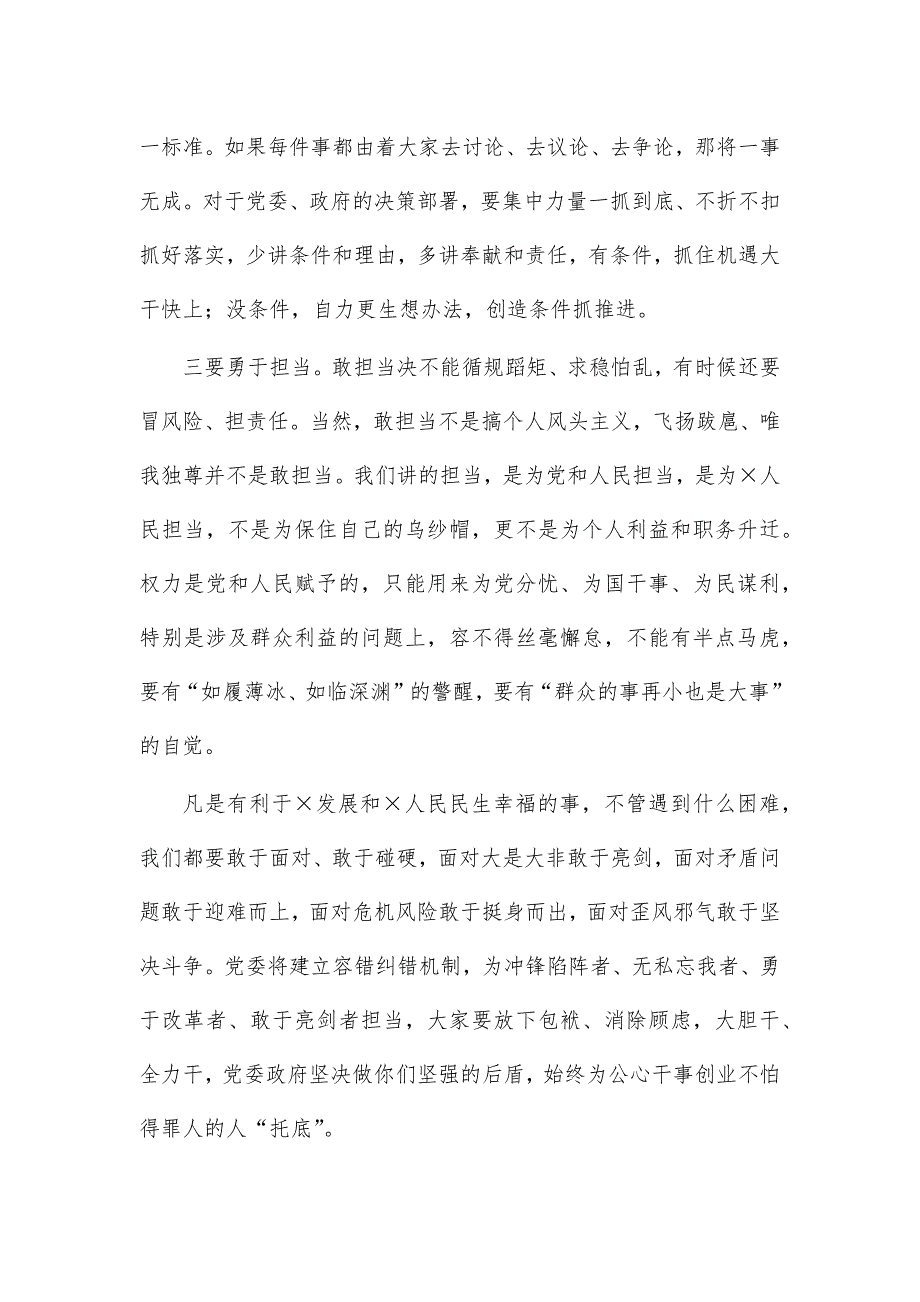 一标准。如果每件事都由着大家去讨论、去议论、去争论，那将一事无成。对于党委、政府的决策部署，要集中力量一抓到底、不折不扣抓好落实，少讲条件和理由，多讲奉献和责任，有条件，抓住机遇大干快上；没条件，自力更生想办法，创造条件抓推进。

三要勇于担当。敢担当决不能循规蹈矩、求稳怕乱，有时候还要冒风险、担责任。当然，敢担当不是搞个人风头主义，飞扬跋扈、唯我独尊并不是敢担当。我们讲的担当，是为党和人民担当，是为×人民担当，不是为保住自己的乌纱帽，更不是为个人利益和职务升迁。权力是党和人民赋予的，只能用来为党分忧、为国干事、为民谋利，特别是涉及群众利益的问题上，容不得丝毫懈怠，不能有半点马虎，要有“如履薄冰、如临深渊”的警醒，要有“群众的事再小也是大事”的自觉。

凡是有利于×发展和×人民民生幸福的事，不管遇到什么困难，我们都要敢于面对、敢于碰硬，面对大是大非敢于亮剑，面对矛盾问题敢于迎难而上，面对危机风险敢于挺身而出，面对歪风邪气敢于坚决斗争。党委将建立容错纠错机制，为冲锋陷阵者、无私忘我者、勇于改革者、敢于亮剑者担当，大家要放下包袱、消除顾虑，大胆干、全力干，党委政府坚决做你们坚强的后盾，始终为公心干事创业不怕得罪人的人“托底”。